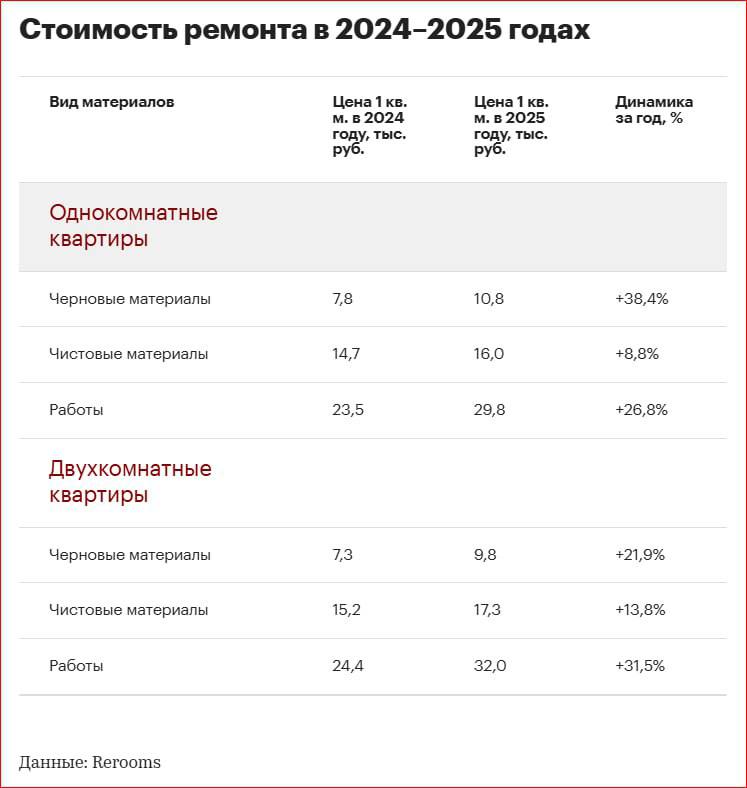 Стоимость ремонта в 2024–2025 годах

| Вид материалов | Цена 1 кв. м. в 2024 году, тыс. руб. | Цена 1 кв. м. в 2025 году, тыс. руб. | Динамика за год, % |
|---|---|---|---|
| Однокомнатные квартиры | | | |
| Черновые материалы | 7,8 | 10,8 | +38,4% |
| Чистовые материалы | 14,7 | 16,0 | +8,8% |
| Работы | 23,5 | 29,8 | +26,8% |
| Двухкомнатные квартиры | | | |
| Черновые материалы | 7,3 | 9,8 | +21,9% |
| Чистовые материалы | 15,2 | 17,3 | +13,8% |
| Работы | 24,4 | 32,0 | +31,5% |

Данные: Rerooms